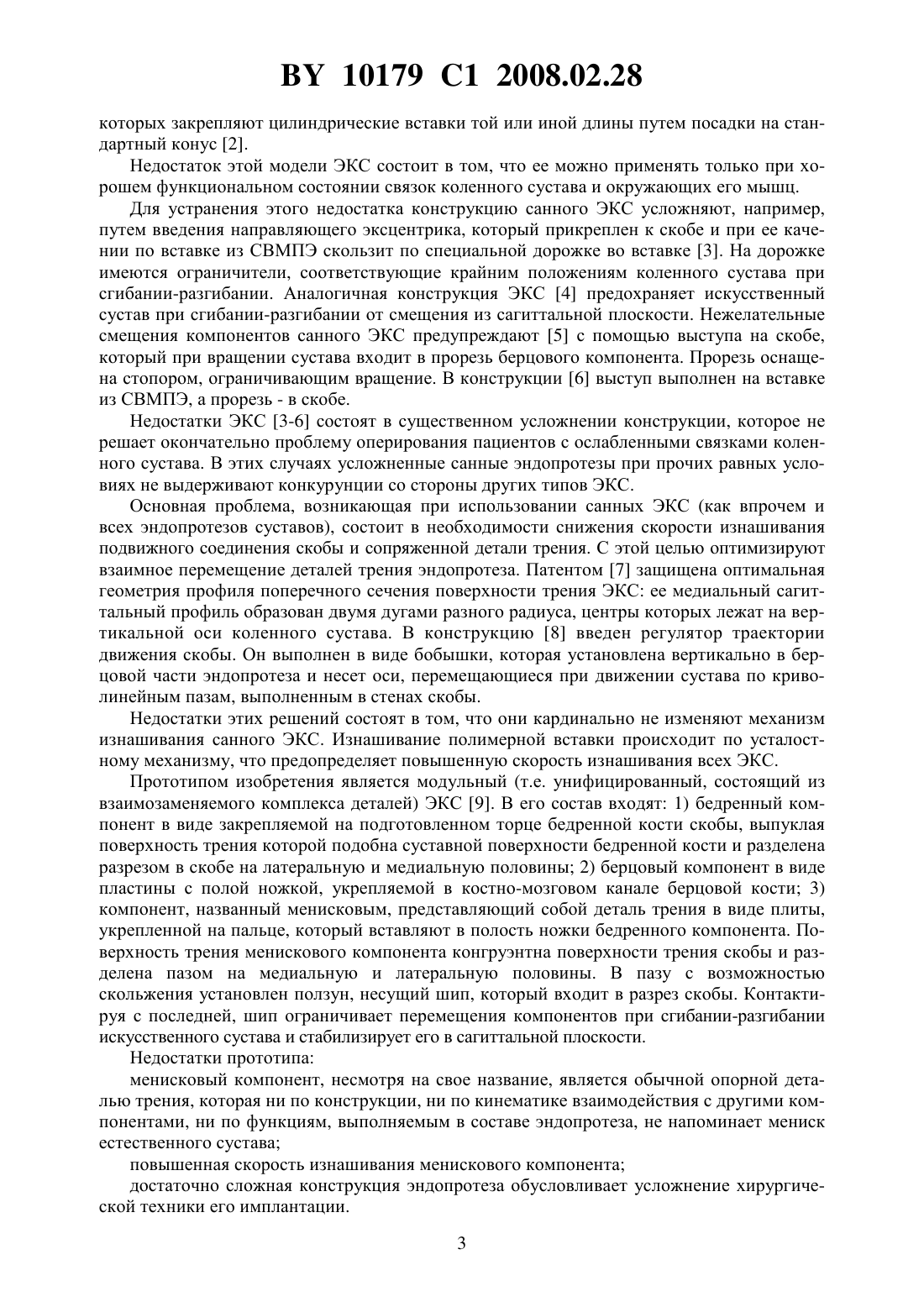 BY 10179 C1 2008.02.28

которых закрепляют цилиндрические вставки той или иной длины путем посадки на стандартный конус [2].

Недостаток этой модели ЭКС состоит в том, что ее можно применять только при хорошем функциональном состоянии связок коленного сустава и окружающих его мышц.

Для устранения этого недостатка конструкцию санного ЭКС усложняют, например, путем введения направляющего эксцентрика, который прикреплен к скобе и при ее качении по вставке из СВМПЭ скользит по специальной дорожке во вставке [3]. На дорожке имеются ограничители, соответствующие крайним положениям коленного сустава при сгибании-разгибании. Аналогичная конструкция ЭКС [4] предохраняет искусственный сустав при сгибании-разгибании от смещения из сагиттальной плоскости. Нежелательные смещения компонентов санного ЭКС предупреждают [5] с помощью выступа на скобе, который при вращении сустава входит в прорезь берцового компонента. Прорезь оснащена стопором, ограничивающим вращение. В конструкции [6] выступ выполнен на вставке из СВМПЭ, а прорезь - в скобе.

Недостатки ЭКС [3-6] состоят в существенном усложнении конструкции, которое не решает окончательно проблему оперирования пациентов с ослабленными связками коленного сустава. В этих случаях усложненные санные эндопротезы при прочих равных условиях не выдерживают конкурунции со стороны других типов ЭКС.

Основная проблема, возникающая при использовании санных ЭКС (как впрочем и всех эндопротезов суставов), состоит в необходимости снижения скорости изнашивания подвижного соединения скобы и сопряженной детали трения. С этой целью оптимизируют взаимное перемещение деталей трения эндопротеза. Патентом [7] защищена оптимальная геометрия профиля поперечного сечения поверхности трения ЭКС: ее медиальный сагиттальный профиль образован двумя дугами разного радиуса, центры которых лежат на вертикальной оси коленного сустава. В конструкцию [8] введен регулятор траектории движения скобы. Он выполнен в виде бобышки, которая установлена вертикально в берцовой части эндопротеза и несет оси, перемещающиеся при движении сустава по криволинейным пазам, выполненным в стенах скобы.

Недостатки этих решений состоят в том, что они кардинально не изменяют механизм изнашивания санного ЭКС. Изнашивание полимерной вставки происходит по усталостному механизму, что предопределяет повышенную скорость изнашивания всех ЭКС.

Прототипом изобретения является модульный (т.е. унифицированный, состоящий из взаимозаменяемого комплекса деталей) ЭКС [9]. В его состав входят: 1) бедренный компонент в виде закрепляемой на подготовленном торце бедренной кости скобы, выпуклая поверхность трения которой подобна суставной поверхности бедренной кости и разделена разрезом в скобе на латеральную и медиальную половины; 2) берцовый компонент в виде пластины с полой ножкой, укрепляемой в костно-мозговом канале берцовой кости; 3) компонент, названный менисковым, представляющий собой деталь трения в виде плиты, укрепленной на пальце, который вставляют в полость ножки бедренного компонента. Поверхность трения менискового компонента конгруэнтна поверхности трения скобы и разделена пазом на медиальную и латеральную половины. В пазу с возможностью скольжения установлен ползун, несущий шип, который входит в разрез скобы. Контактируя с последней, шип ограничивает перемещения компонентов при сгибании-разгибании искусственного сустава и стабилизирует его в сагиттальной плоскости.

Недостатки прототипа:

менисковый компонент, несмотря на свое название, является обычной опорной деталью трения, которая ни по конструкции, ни по кинематике взаимодействия с другими компонентами, ни по функциям, выполняемым в составе эндопротеза, не напоминает мениск естественного сустава;

повышенная скорость изнашивания менискового компонента;

достаточно сложная конструкция эндопротеза обусловливает усложнение хирургической техники его имплантации.

3